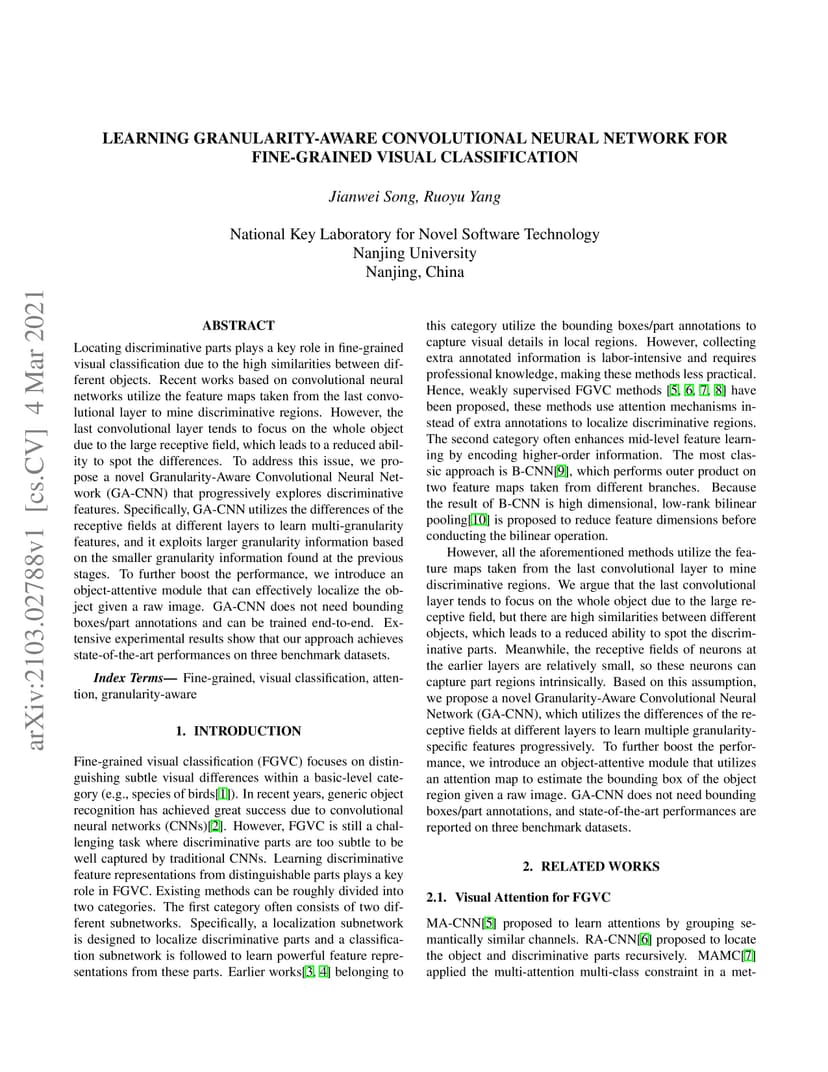 arXiv:2103.02788v1 [cs.CV] 4 Mar 2021

LEARNING GRANULARITY-AWARE CONVOLUTIONAL NEURAL NETWORK FOR FINE-GRAINED VISUAL CLASSIFICATION

Jianwei Song, Ruoyu Yang

National Key Laboratory for Novel Software Technology
Nanjing University
Nanjing, China

ABSTRACT

Locating discriminative parts plays a key role in fine-grained visual classification due to the high similarities between different objects. Recent works based on convolutional neural networks utilize the feature maps taken from the last convolutional layer to mine discriminative regions. However, the last convolutional layer tends to focus on the whole object due to the large receptive field, which leads to a reduced ability to spot the differences. To address this issue, we propose a novel Granularity-Aware Convolutional Neural Network (GA-CNN) that progressively explores discriminative features. Specifically, GA-CNN utilizes the differences of the receptive fields at different layers to learn multi-granularity features, and it exploits larger granularity information based on the smaller granularity information found at the previous stages. To further boost the performance, we introduce an object-attentive module that can effectively localize the object given a raw image. GA-CNN does not need bounding boxes/part annotations and can be trained end-to-end. Extensive experimental results show that our approach achieves state-of-the-art performances on three benchmark datasets.

Index Terms— Fine-grained, visual classification, attention, granularity-aware

1. INTRODUCTION

Fine-grained visual classification (FGVC) focuses on distinguishing subtle visual differences within a basic-level category (e.g., species of birds[1]). In recent years, generic object recognition has achieved great success due to convolutional neural networks (CNNs)[2]. However, FGVC is still a challenging task where discriminative parts are too subtle to be well captured by traditional CNNs. Learning discriminative feature representations from distinguishable parts plays a key role in FGVC. Existing methods can be roughly divided into two categories. The first category often consists of two different subnetworks. Specifically, a localization subnetwork is designed to localize discriminative parts and a classification subnetwork is followed to learn powerful feature representations from these parts. Earlier works[3, 4] belonging to this category utilize the bounding boxes/part annotations to capture visual details in local regions. However, collecting extra annotated information is labor-intensive and requires professional knowledge, making these methods less practical. Hence, weakly supervised FGVC methods [5, 6, 7, 8] have been proposed, these methods use attention mechanisms instead of extra annotations to localize discriminative regions. The second category often enhances mid-level feature learning by encoding higher-order information. The most classic approach is B-CNN[9], which performs outer product on two feature maps taken from different branches. Because the result of B-CNN is high dimensional, low-rank bilinear pooling[10] is proposed to reduce feature dimensions before conducting the bilinear operation.

However, all the aforementioned methods utilize the feature maps taken from the last convolutional layer to mine discriminative regions. We argue that the last convolutional layer tends to focus on the whole object due to the large receptive field, but there are high similarities between different objects, which leads to a reduced ability to spot the discriminative parts. Meanwhile, the receptive fields of neurons at the earlier layers are relatively small, so these neurons can capture part regions intrinsically. Based on this assumption, we propose a novel Granularity-Aware Convolutional Neural Network (GA-CNN), which utilizes the differences of the receptive fields at different layers to learn multiple granularity-specific features progressively. To further boost the performance, we introduce an object-attentive module that utilizes an attention map to estimate the bounding box of the object region given a raw image. GA-CNN does not need bounding boxes/part annotations, and state-of-the-art performances are reported on three benchmark datasets.

2. RELATED WORKS

2.1. Visual Attention for FGVC

MA-CNN[5] proposed to learn attentions by grouping semantically similar channels. RA-CNN[6] proposed to locate the object and discriminative parts recursively. MAMC[7] applied the multi-attention multi-class constraint in a met-